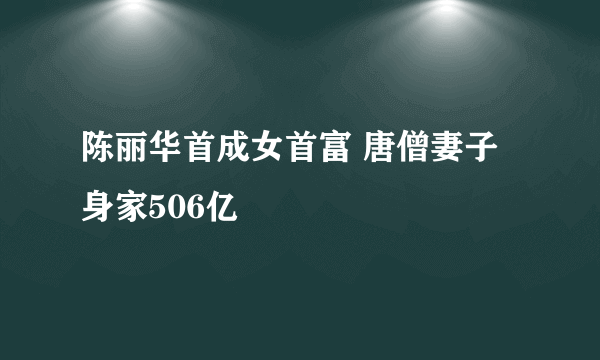 陈丽华首成女首富 唐僧妻子身家506亿